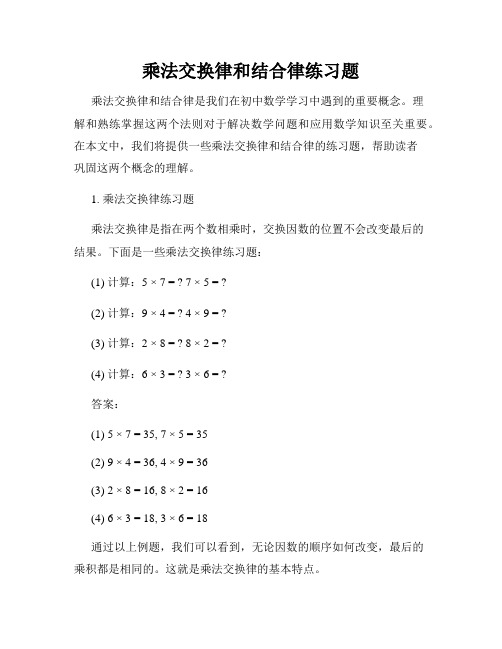 乘法交换律和结合律练习题

乘法交换律和结合律是我们在初中数学学习中遇到的重要概念。理解和熟练掌握这两个法则对于解决数学问题和应用数学知识至关重要。在本文中，我们将提供一些乘法交换律和结合律的练习题，帮助读者巩固这两个概念的理解。

1. 乘法交换律练习题

乘法交换律是指在两个数相乘时，交换因数的位置不会改变最后的结果。下面是一些乘法交换律练习题：

(1) 计算：$5 \times 7 = ?$ $7 \times 5 = ?$

(2) 计算：$9 \times 4 = ?$ $4 \times 9 = ?$

(3) 计算：$2 \times 8 = ?$ $8 \times 2 = ?$

(4) 计算：$6 \times 3 = ?$ $3 \times 6 = ?$

答案：

(1) $5 \times 7 = 35$, $7 \times 5 = 35$

(2) $9 \times 4 = 36$, $4 \times 9 = 36$

(3) $2 \times 8 = 16$, $8 \times 2 = 16$

(4) $6 \times 3 = 18$, $3 \times 6 = 18$

通过以上例题，我们可以看到，无论因数的顺序如何改变，最后的乘积都是相同的。这就是乘法交换律的基本特点。